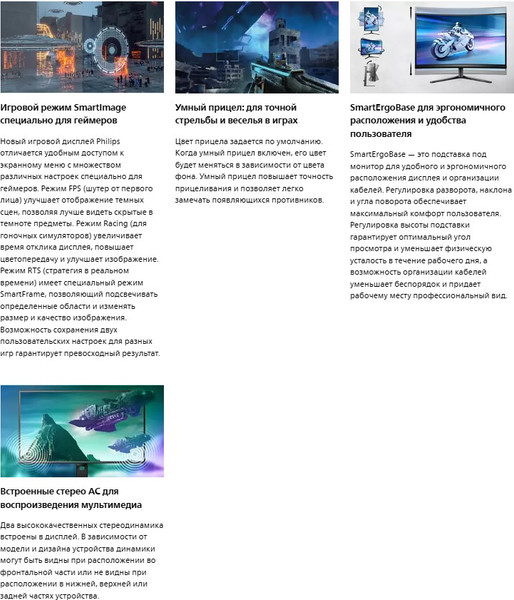 Игровой режим SmartImage специально для геймеров

Новый игровой дисплей Philips отличается удобным доступом к экранному меню с множеством различных настроек специально для геймеров. Режим FPS (шутер от первого лица) улучшает отображение темных сцен, позволяя лучше видеть скрытые в темноте предметы. Режим Racing (для гоночных симуляторов) увеличивает время отклика дисплея, повышает цветопередачу и улучшает изображение. Режим RTS (стратегия в реальном времени) имеет специальный режим SmartFrame, позволяющий подсвечивать определенные области и изменять размер и качество изображения. Возможность сохранения двух пользовательских настроек для разных игр гарантирует превосходный результат.

Умный прицел: для точной стрельбы и веселья в играх

Цвет прицела задается по умолчанию. Когда умный прицел включен, его цвет будет меняться в зависимости от цвета фона. Умный прицел повышает точность прицеливания и позволяет легко замечать появляющихся противников.

SmartErgoBase для эргономичного расположения и удобства пользователя

SmartErgoBase — это подставка под монитор для удобного и эргономичного расположения дисплея и организации кабелей. Регулировка разворота, наклона и угла поворота обеспечивает максимальный комфорт пользователя. Регулировка высоты подставки гарантирует оптимальный угол просмотра и уменьшает физическую усталость в течение рабочего дня, а возможность организации кабелей уменьшает беспорядок и придает рабочему месту профессиональный вид.

Встроенные стерео АС для воспроизведения мультимедиа

Два высококачественных стереодинамика встроены в дисплей. В зависимости от модели и дизайна устройства динамики могут быть видны при расположении во фронтальной части или не видны при расположении в нижней, верхней или задней частях устройства.